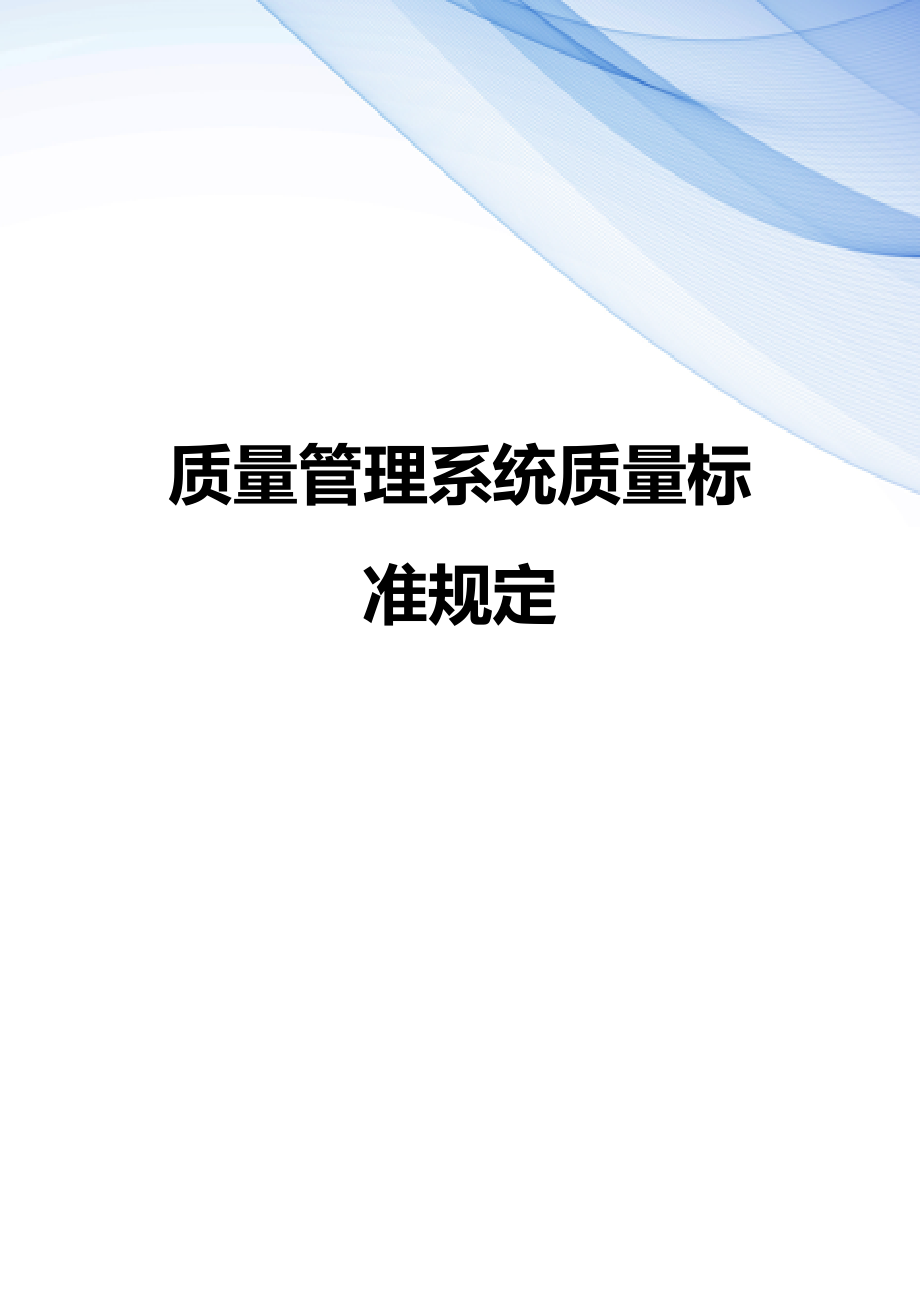 质量管理系统质量标准规定